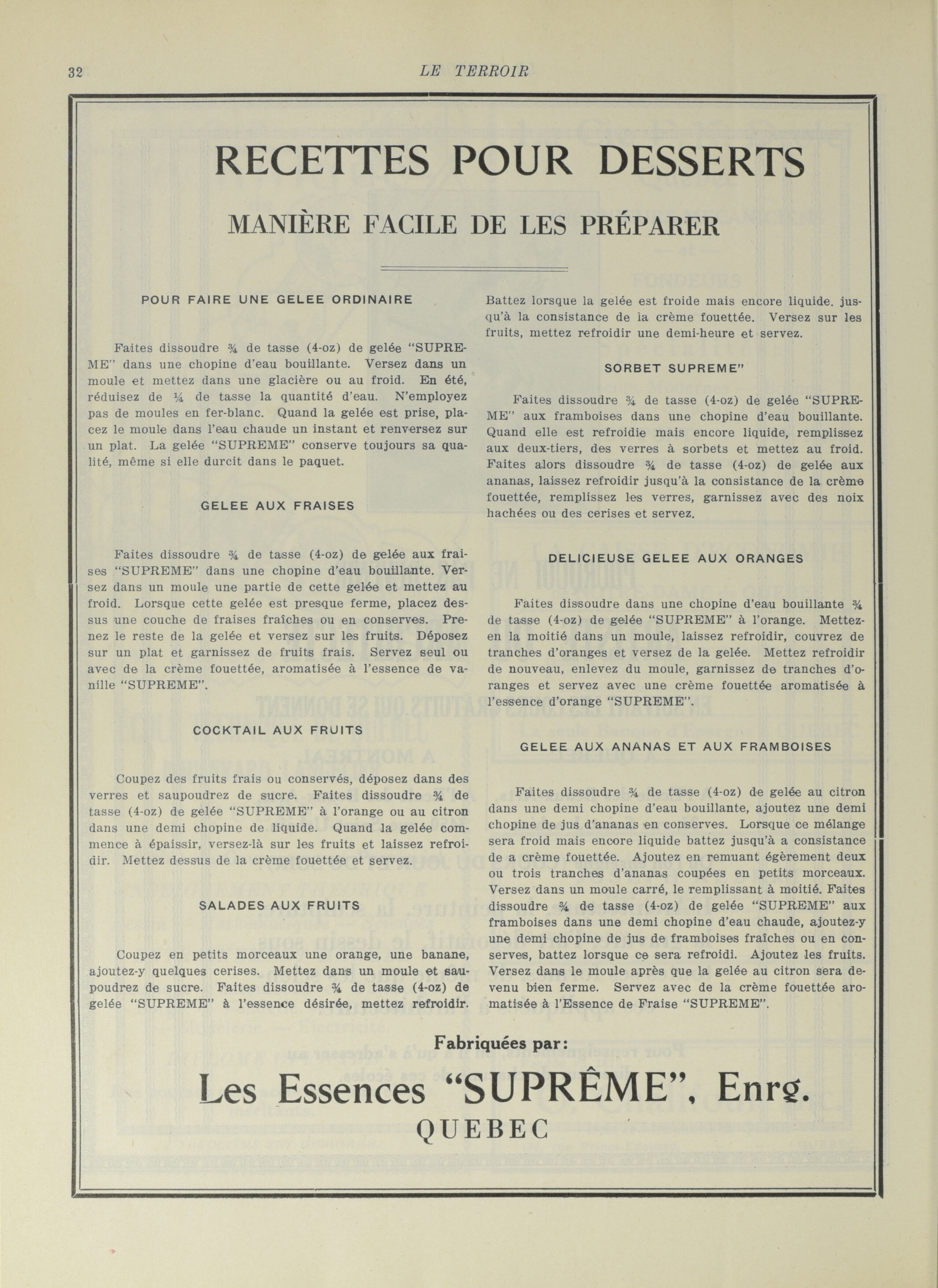 32 LE TERROIR

RECETTES POUR DESSERTS

MANIÈRE FACILE DE LES PRÉPARER

POUR FAIRE UNE GELEE ORDINAIRE

Faites dissoudre ¾ de tasse (4-oz) de gelée "SUPREME" dans une chopine d'eau bouillante. Versez dans un moule et mettez dans une glacière ou au froid. En été, réduisez de ¼ de tasse la quantité d'eau. N'employez pas de moules en fer-blanc. Quand la gelée est prise, placez le moule dans l'eau chaude un instant et renversez sur un plat. La gelée "SUPREME" conserve toujours sa qualité, même si elle durcit dans le paquet.

GELEE AUX FRAISES

Faites dissoudre ¾ de tasse (4-oz) de gelée aux fraises "SUPREME" dans une chopine d'eau bouillante. Versez dans un moule une partie de cette gelée et mettez au froid. Lorsque cette gelée est presque ferme, placez dessus une couche de fraises fraîches ou en conserves. Prenez le reste de la gelée et versez sur les fruits. Déposez sur un plat et garnissez de fruits frais. Servez seul ou avec de la crème fouettée, aromatisée à l'essence de vanille "SUPREME".

COCKTAIL AUX FRUITS

Coupez des fruits frais ou conservés, déposez dans des verres et saupoudrez de sucre. Faites dissoudre ¾ de tasse (4-oz) de gelée "SUPREME" à l'orange ou au citron dans une demi chopine de liquide. Quand la gelée commence à épaissir, versez-là sur les fruits et laissez refroidir. Mettez dessus de la crème fouettée et servez.

SALADES AUX FRUITS

Coupez en petits morceaux une orange, une banane, ajoutez-y quelques cerises. Mettez dans un moule et saupoudrez de sucre. Faites dissoudre ¾ de tasse (4-oz) de gelée "SUPREME" à l'essence désirée, mettez refroidir. Battez lorsque la gelée est froide mais encore liquide. jusqu'à la consistance de la crème fouettée. Versez sur les fruits, mettez refroidir une demi-heure et servez.

SORBET SUPREME"

Faites dissoudre ¾ de tasse (4-oz) de gelée "SUPREME" aux framboises dans une chopine d'eau bouillante. Quand elle est refroidie mais encore liquide, remplissez aux deux-tiers, des verres à sorbets et mettez au froid. Faites alors dissoudre ¾ de tasse (4-oz) de gelée aux ananas, laissez refroidir jusqu'à la consistance de la crème fouettée, remplissez les verres, garnissez avec des noix hachées ou des cerises et servez.

DELICIEUSE GELEE AUX ORANGES

Faites dissoudre dans une chopine d'eau bouillante ¾ de tasse (4-oz) de gelée "SUPREME" à l'orange. Mettez-en la moitié dans un moule, laissez refroidir, couvrez de tranches d'oranges et versez de la gelée. Mettez refroidir de nouveau, enlevez du moule, garnissez de tranches d'oranges et servez avec une crème fouettée aromatisée à l'essence d'orange "SUPREME".

GELEE AUX ANANAS ET AUX FRAMBOISES

Faites dissoudre ¾ de tasse (4-oz) de gelée au citron dans une demi chopine d'eau bouillante, ajoutez une demi chopine de jus d'ananas en conserves. Lorsque ce mélange sera froid mais encore liquide battez jusqu'à a consistance de a crème fouettée. Ajoutez en remuant égèrement deux ou trois tranches d'ananas coupées en petits morceaux. Versez dans un moule carré, le remplissant à moitié. Faites dissoudre ¾ de tasse (4-oz) de gelée "SUPREME" aux framboises dans une demi chopine d'eau chaude, ajoutez-y une demi chopine de jus de framboises fraîches ou en conserves, battez lorsque ce sera refroidi. Ajoutez les fruits. Versez dans le moule après que la gelée au citron sera devenu bien ferme. Servez avec de la crème fouettée aromatisée à l'Essence de Fraise "SUPREME".

Fabriquées par:

Les Essences "SUPRÊME", Enrg.
QUEBEC